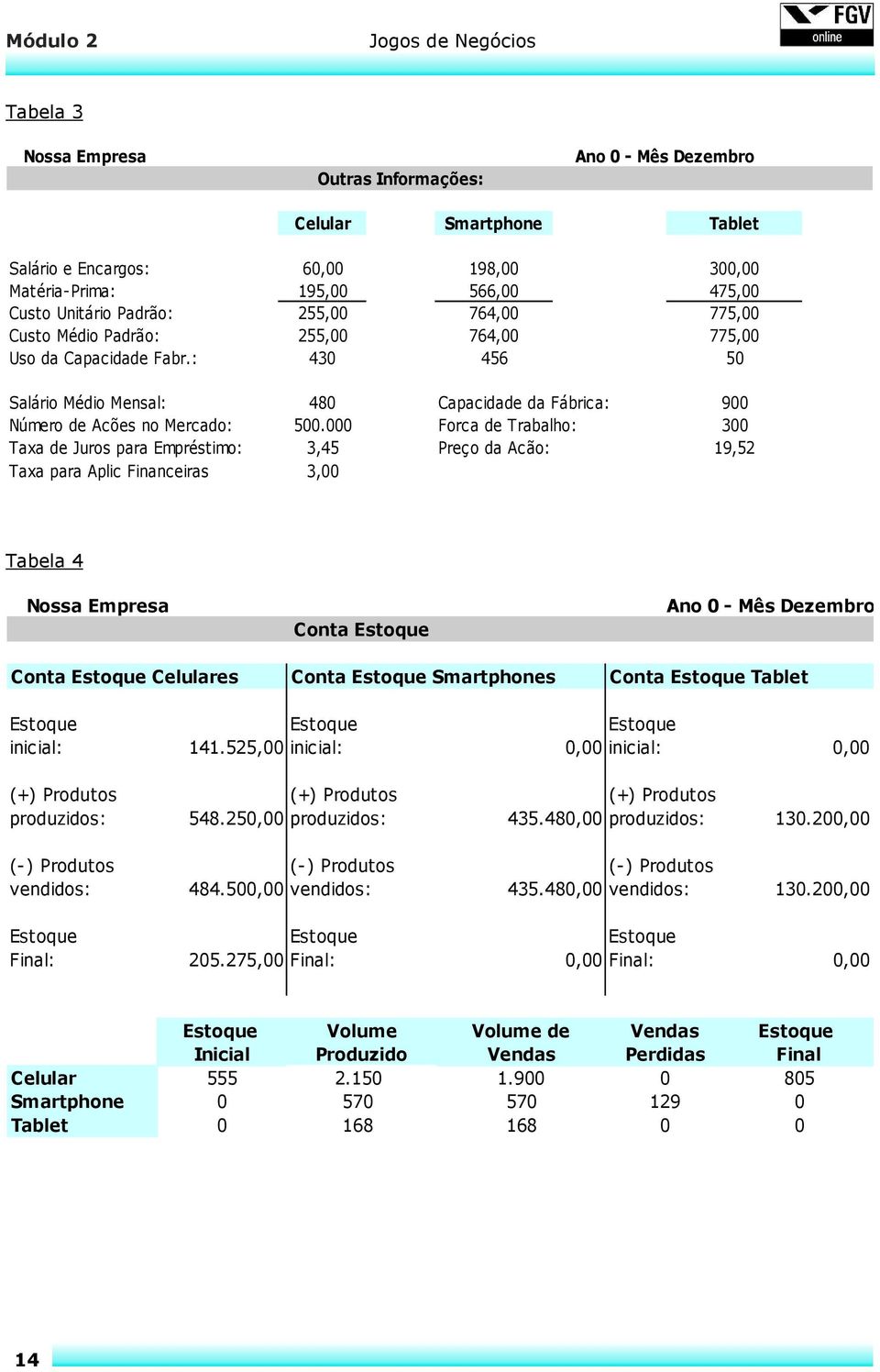 Módulo 2 Jogos de Negócios

FGV online

Tabela 3

Nossa Empresa Ano 0 - Mês Dezembro

Outras Informações:

| | Celular | Smartphone | Tablet |
|---|---|---|---|
| Salário e Encargos: | 60,00 | 198,00 | 300,00 |
| Matéria-Prima: | 195,00 | 566,00 | 475,00 |
| Custo Unitário Padrão: | 255,00 | 764,00 | 775,00 |
| Custo Médio Padrão: | 255,00 | 764,00 | 775,00 |
| Uso da Capacidade Fabr.: | 430 | 456 | 50 |

| | | | |
|---|---|---|---|
| Salário Médio Mensal: | 480 | Capacidade da Fábrica: | 900 |
| Número de Acões no Mercado: | 500.000 | Forca de Trabalho: | 300 |
| Taxa de Juros para Empréstimo: | 3,45 | Preço da Acão: | 19,52 |
| Taxa para Aplic Financeiras | 3,00 | | |

Tabela 4

Nossa Empresa Ano 0 - Mês Dezembro

Conta Estoque

| Conta Estoque Celulares | | Conta Estoque Smartphones | | Conta Estoque Tablet | |
|---|---|---|---|---|---|
| Estoque inicial: | 141.525,00 | Estoque inicial: | 0,00 | Estoque inicial: | 0,00 |
| (+) Produtos produzidos: | 548.250,00 | (+) Produtos produzidos: | 435.480,00 | (+) Produtos produzidos: | 130.200,00 |
| (-) Produtos vendidos: | 484.500,00 | (-) Produtos vendidos: | 435.480,00 | (-) Produtos vendidos: | 130.200,00 |
| Estoque Final: | 205.275,00 | Estoque Final: | 0,00 | Estoque Final: | 0,00 |

| | Estoque Inicial | Volume Produzido | Volume de Vendas | Vendas Perdidas | Estoque Final |
|---|---|---|---|---|---|
| Celular | 555 | 2.150 | 1.900 | 0 | 805 |
| Smartphone | 0 | 570 | 570 | 129 | 0 |
| Tablet | 0 | 168 | 168 | 0 | 0 |

14